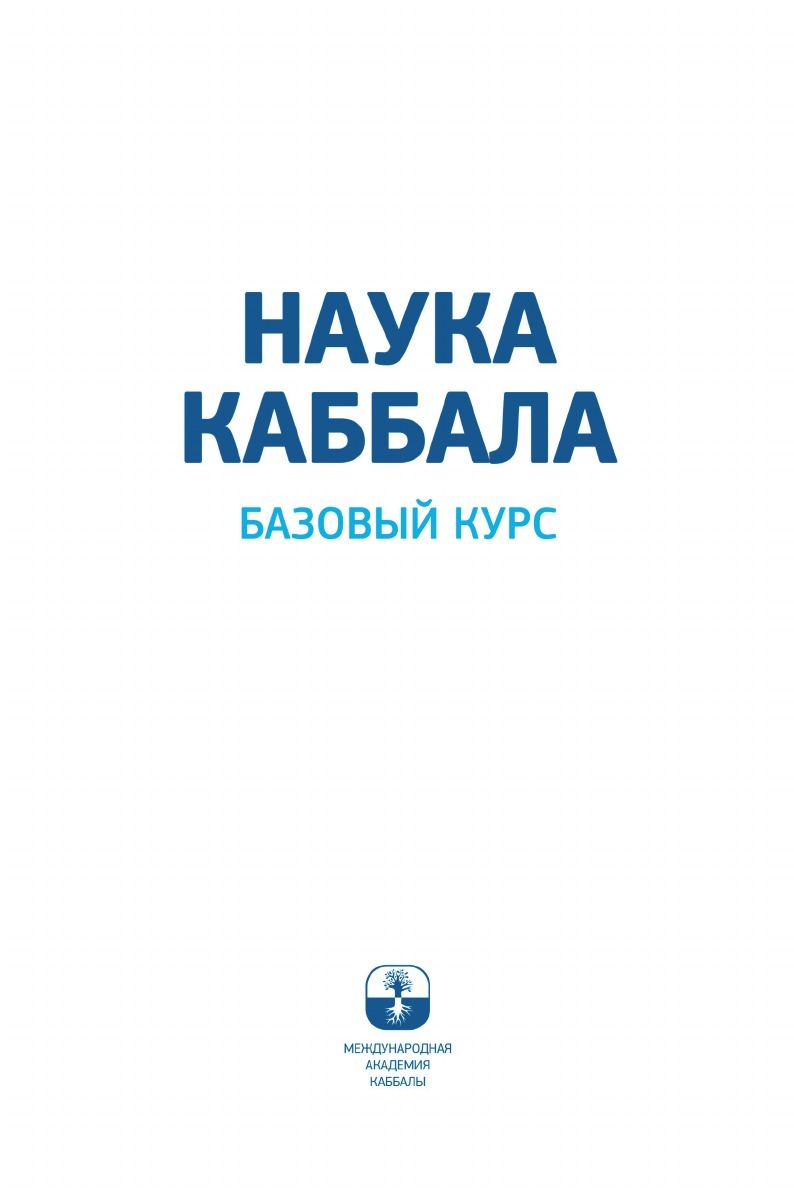 НАУКА
КАББАЛА

БАЗОВЫЙ КУРС

МЕЖДУНАРОДНАЯ
АКАДЕМИЯ
КАББАЛЫ